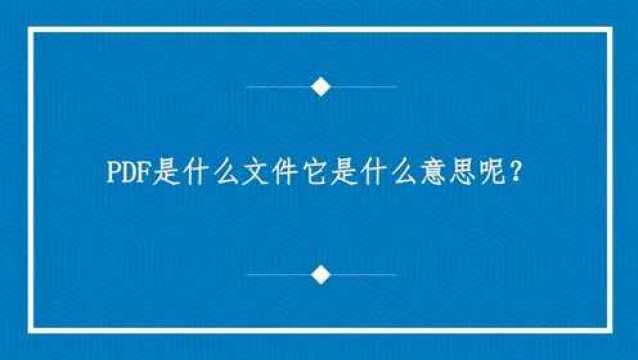 PDF是什么文件它是什么意思呢？